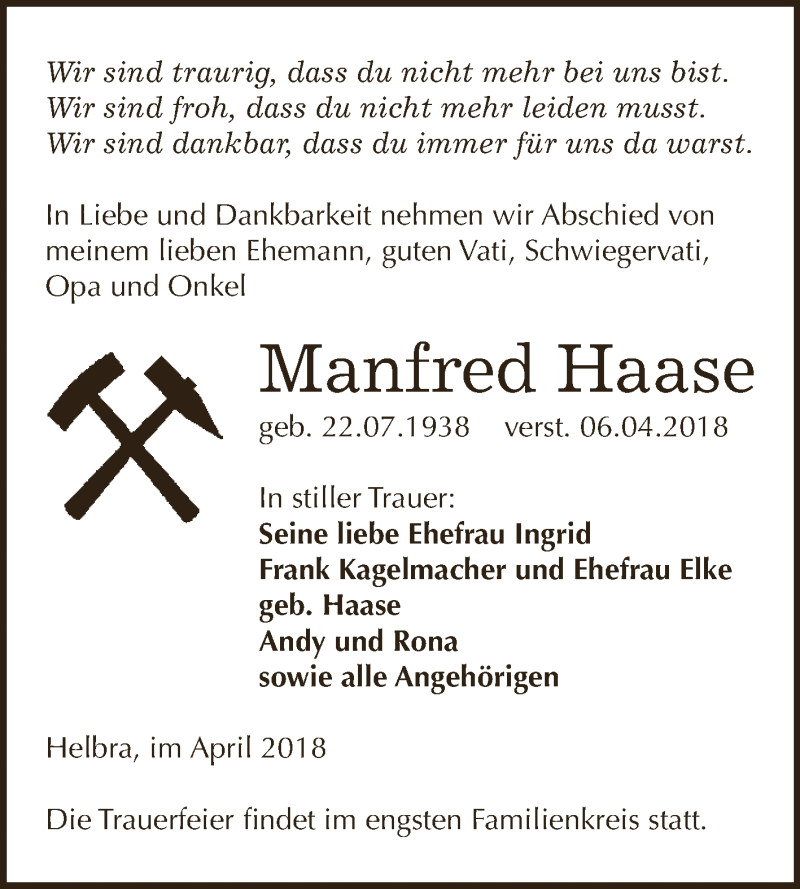 Wir sind traurig, dass du nicht mehr bei uns bist.
Wir sind froh, dass du nicht mehr leiden musst.
Wir sind dankbar, dass du immer für uns da warst.

In Liebe und Dankbarkeit nehmen wir Abschied von meinem lieben Ehemann, guten Vati, Schwiegervati, Opa und Onkel

Manfred Haase

geb. 22.07.1938 verst. 06.04.2018

In stiller Trauer:
Seine liebe Ehefrau Ingrid
Frank Kagelmacher und Ehefrau Elke geb. Haase
Andy und Rona
sowie alle Angehörigen

Helbra, im April 2018

Die Trauerfeier findet im engsten Familienkreis statt.